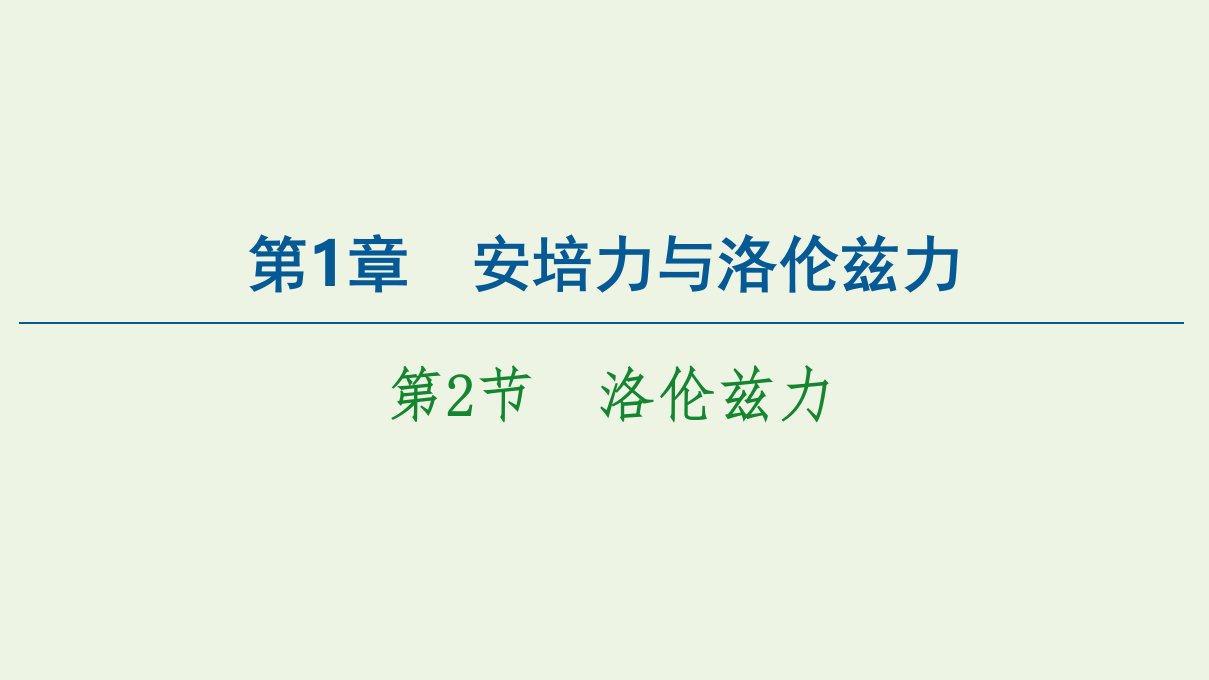 第1章　安培力与洛伦兹力

第2节　洛伦兹力